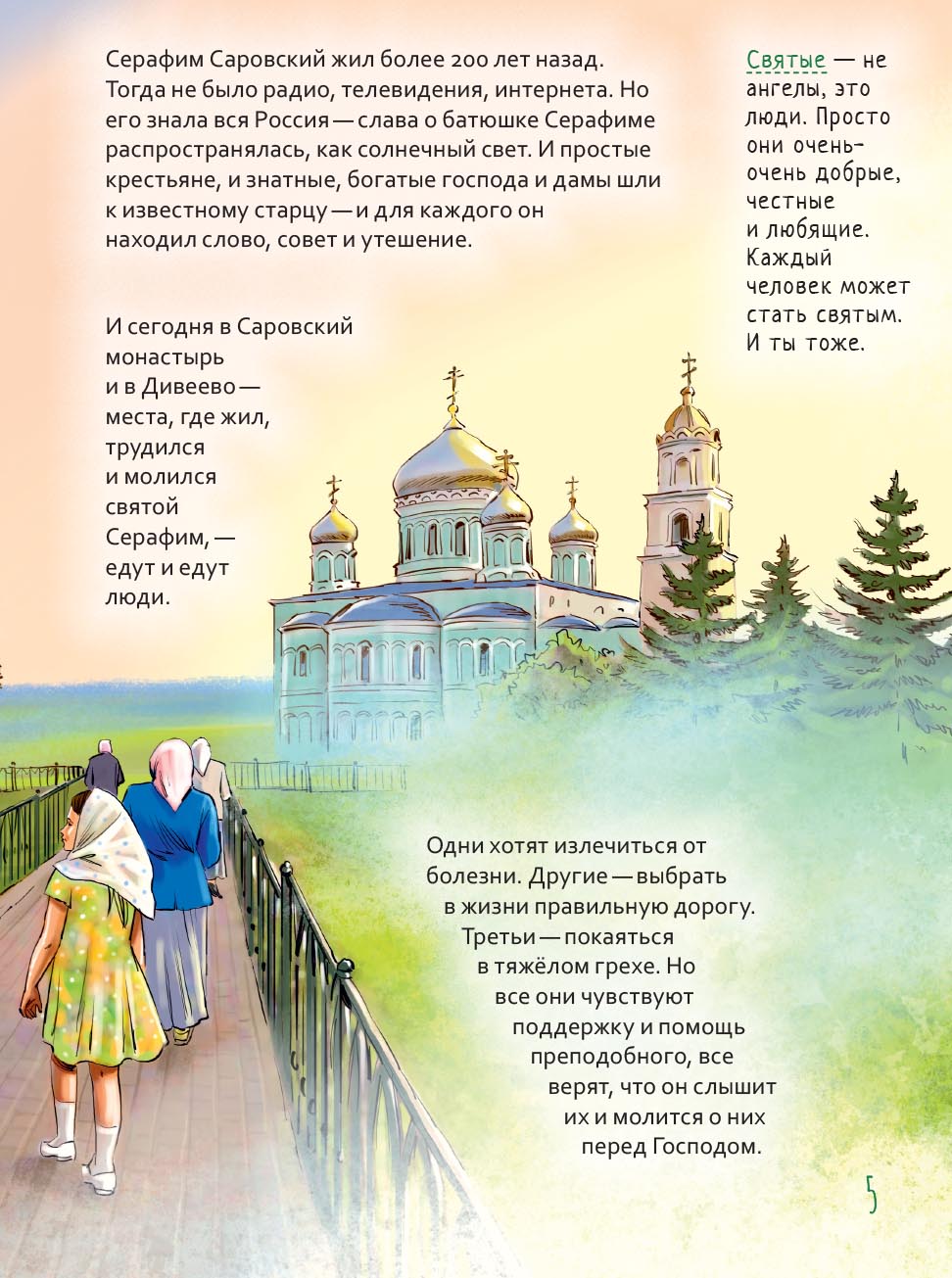 Серафим Саровский жил более 200 лет назад. Тогда не было радио, телевидения, интернета. Но его знала вся Россия — слава о батюшке Серафиме распространялась, как солнечный свет. И простые крестьяне, и знатные, богатые господа и дамы шли к известному старцу — и для каждого он находил слово, совет и утешение.

Святые — не ангелы, это люди. Просто они очень-очень добрые, честные и любящие. Каждый человек может стать святым. И ты тоже.

И сегодня в Саровский монастырь и в Дивеево — места, где жил, трудился и молился святой Серафим, — едут и едут люди.

Одни хотят излечиться от болезни. Другие — выбрать в жизни правильную дорогу. Третьи — покаяться в тяжёлом грехе. Но все они чувствуют поддержку и помощь преподобного, все верят, что он слышит их и молится о них перед Господом.

5